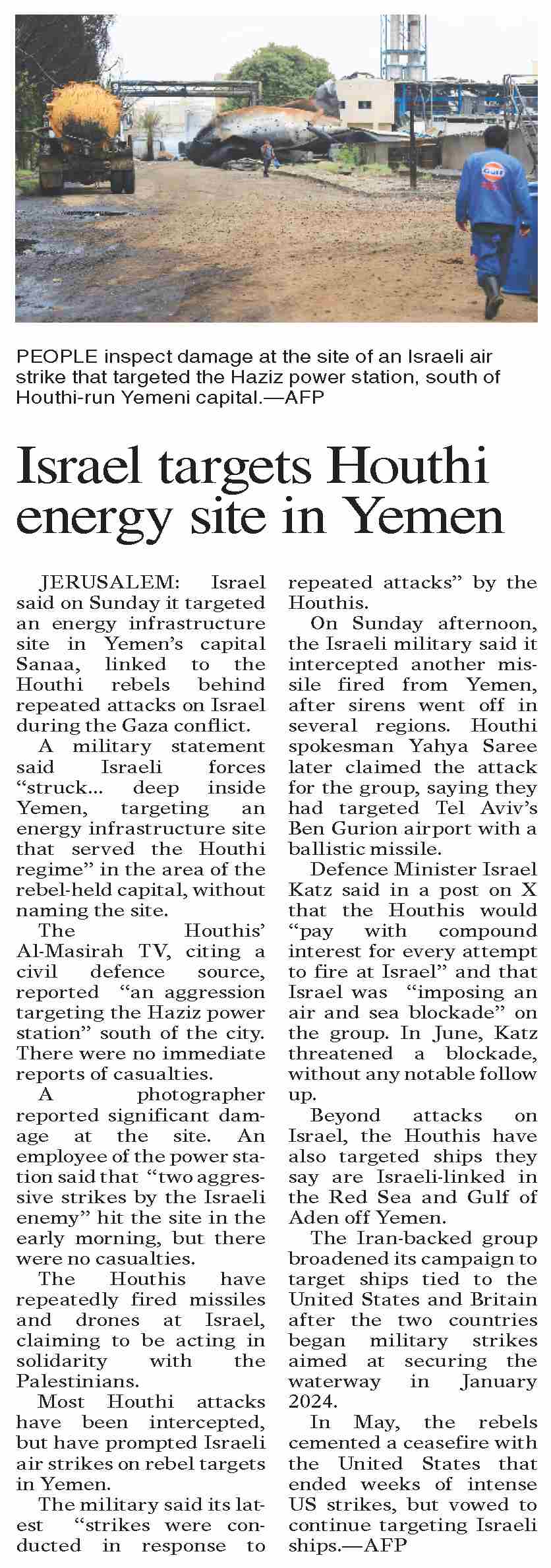 Gulf

PEOPLE inspect damage at the site of an Israeli air strike that targeted the Haziz power station, south of Houthi-run Yemeni capital.—AFP

Israel targets Houthi energy site in Yemen

JERUSALEM: Israel said on Sunday it targeted an energy infrastructure site in Yemen's capital Sanaa, linked to the Houthi rebels behind repeated attacks on Israel during the Gaza conflict.

A military statement said Israeli forces "struck... deep inside Yemen, targeting an energy infrastructure site that served the Houthi regime" in the area of the rebel-held capital, without naming the site.

The Houthis' Al-Masirah TV, citing a civil defence source, reported "an aggression targeting the Haziz power station" south of the city. There were no immediate reports of casualties.

A photographer reported significant damage at the site. An employee of the power station said that "two aggressive strikes by the Israeli enemy" hit the site in the early morning, but there were no casualties.

The Houthis have repeatedly fired missiles and drones at Israel, claiming to be acting in solidarity with the Palestinians.

Most Houthi attacks have been intercepted, but have prompted Israeli air strikes on rebel targets in Yemen.

The military said its latest "strikes were conducted in response to repeated attacks" by the Houthis.

On Sunday afternoon, the Israeli military said it intercepted another missile fired from Yemen, after sirens went off in several regions. Houthi spokesman Yahya Saree later claimed the attack for the group, saying they had targeted Tel Aviv's Ben Gurion airport with a ballistic missile.

Defence Minister Israel Katz said in a post on X that the Houthis would "pay with compound interest for every attempt to fire at Israel" and that Israel was "imposing an air and sea blockade" on the group. In June, Katz threatened a blockade, without any notable follow up.

Beyond attacks on Israel, the Houthis have also targeted ships they say are Israeli-linked in the Red Sea and Gulf of Aden off Yemen.

The Iran-backed group broadened its campaign to target ships tied to the United States and Britain after the two countries began military strikes aimed at securing the waterway in January 2024.

In May, the rebels cemented a ceasefire with the United States that ended weeks of intense US strikes, but vowed to continue targeting Israeli ships.—AFP